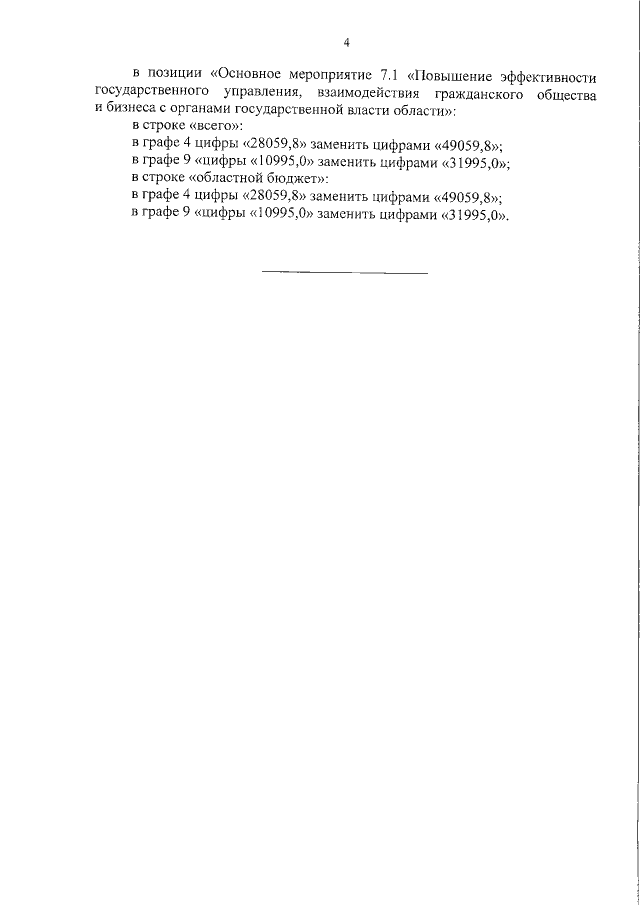 4

в позиции «Основное мероприятие 7.1 «Повышение эффективности государственного управления, взаимодействия гражданского общества и бизнеса с органами государственной власти области»:

в строке «всего»:

в графе 4 цифры «28059,8» заменить цифрами «49059,8»;

в графе 9 «цифры «10995,0» заменить цифрами «31995,0»;

в строке «областной бюджет»:

в графе 4 цифры «28059,8» заменить цифрами «49059,8»;

в графе 9 «цифры «10995,0» заменить цифрами «31995,0».